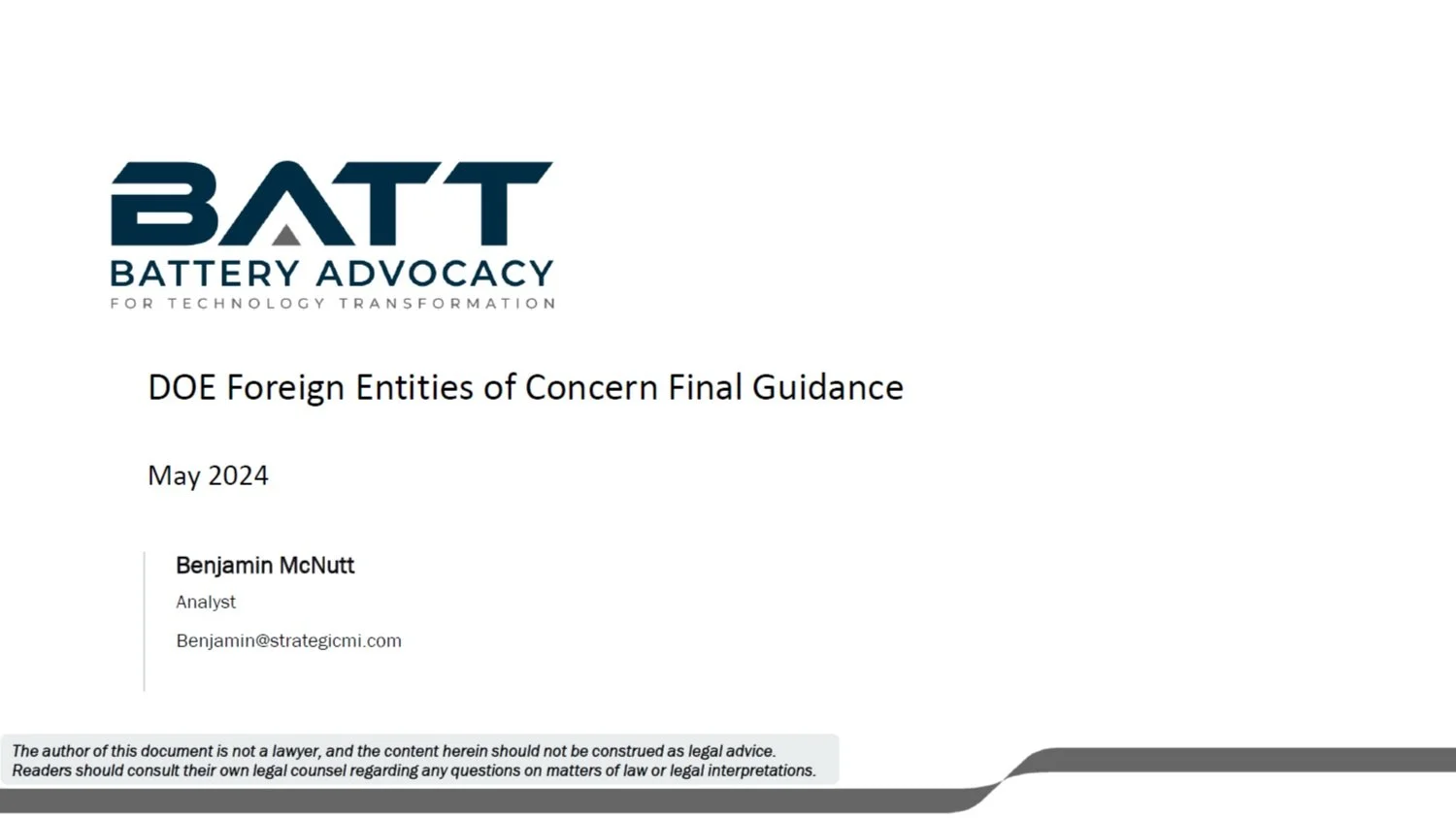 BATT
BATTERY ADVOCACY
FOR TECHNOLOGY TRANSFORMATION

DOE Foreign Entities of Concern Final Guidance

May 2024

Benjamin McNutt
Analyst
Benjamin@strategicmi.com

The author of this document is not a lawyer, and the content herein should not be construed as legal advice. Readers should consult their own legal counsel regarding any questions on matters of law or legal interpretations.